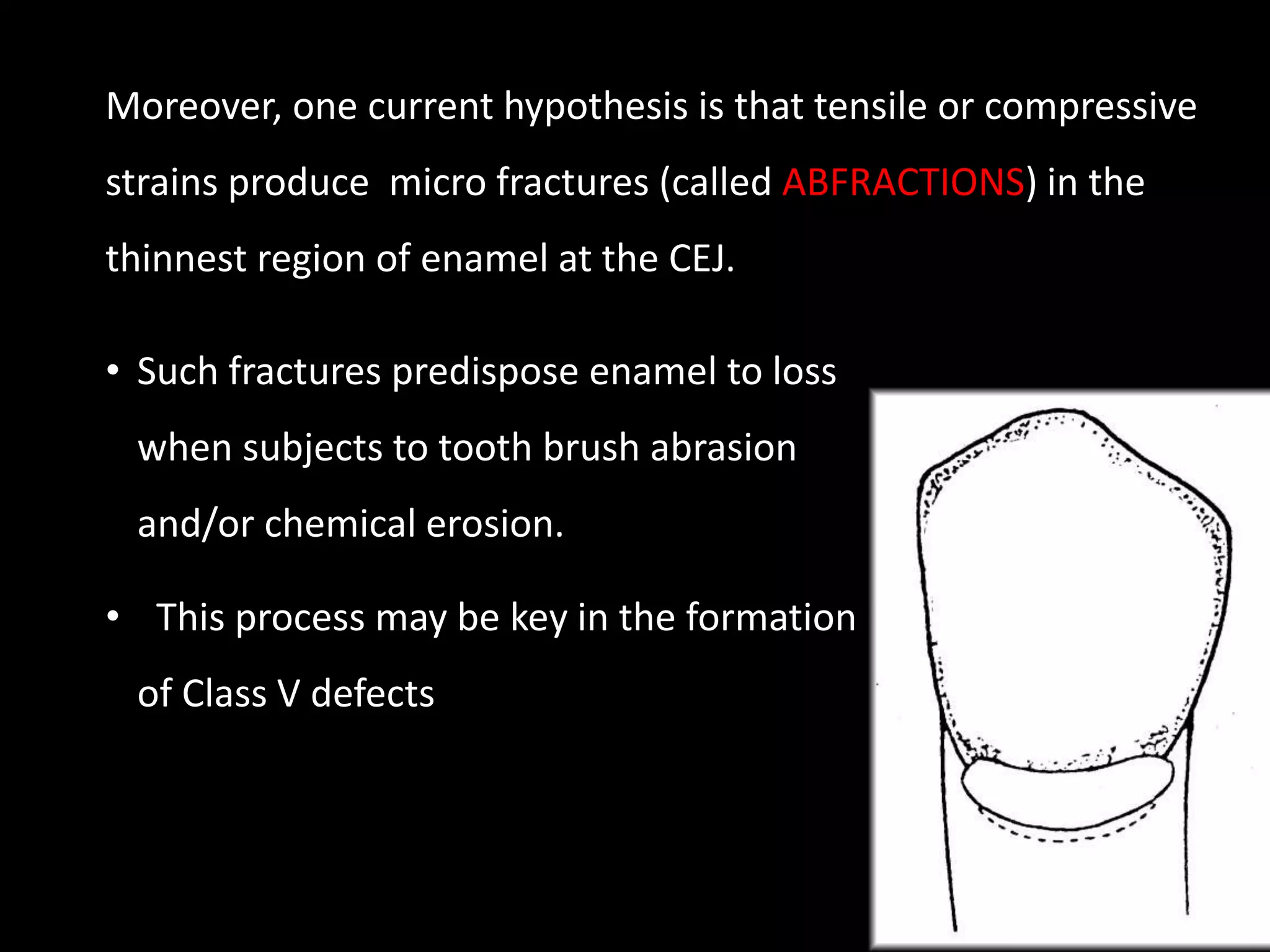 Moreover, one current hypothesis is that tensile or compressive strains produce  micro fractures (called ABFRACTIONS) in the thinnest region of enamel at the CEJ.

• Such fractures predispose enamel to loss when subjects to tooth brush abrasion and/or chemical erosion.

•  This process may be key in the formation of Class V defects